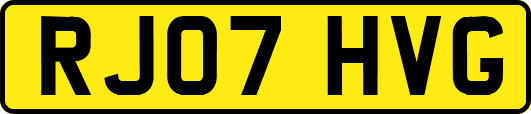 RJ07 HVG